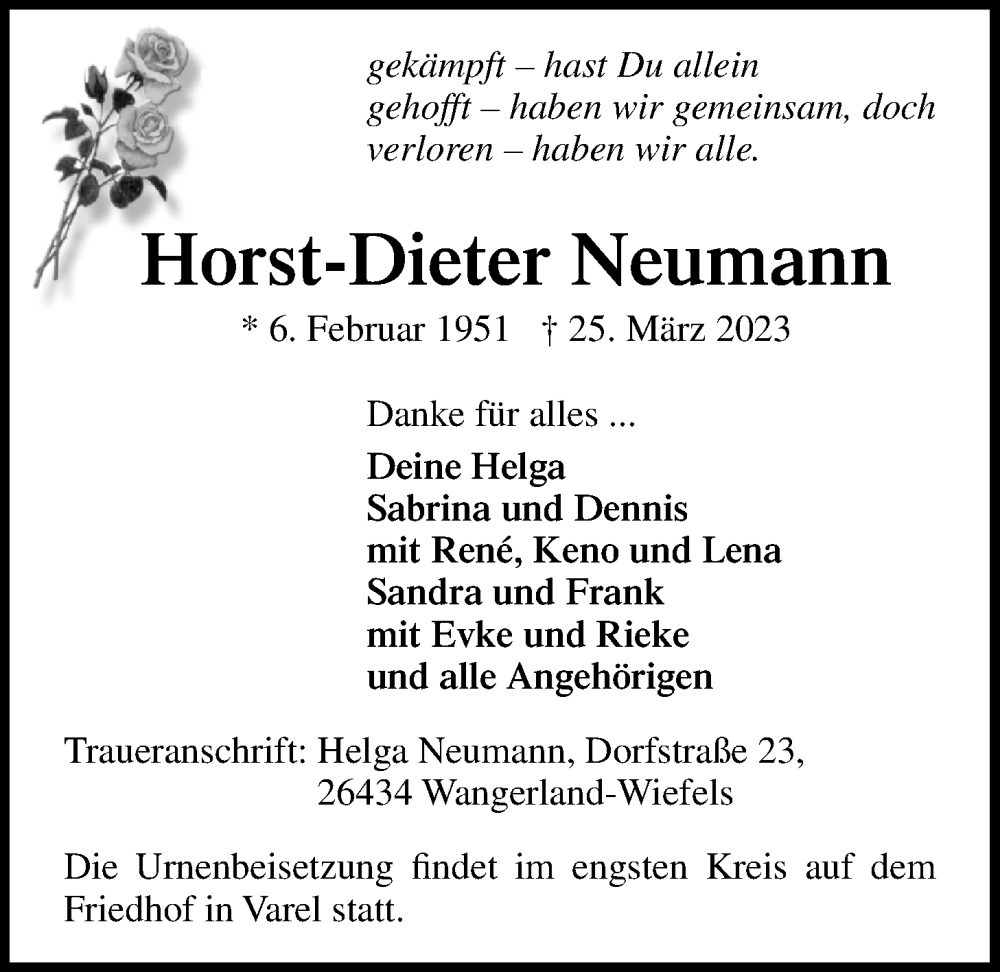 gekämpft – hast Du allein
gehofft – haben wir gemeinsam, doch
verloren – haben wir alle.

Horst-Dieter Neumann

* 6. Februar 1951 † 25. März 2023

Danke für alles ...

Deine Helga
Sabrina und Dennis
mit René, Keno und Lena
Sandra und Frank
mit Evke und Rieke
und alle Angehörigen

Traueranschrift: Helga Neumann, Dorfstraße 23,
26434 Wangerland-Wiefels

Die Urnenbeisetzung findet im engsten Kreis auf dem Friedhof in Varel statt.